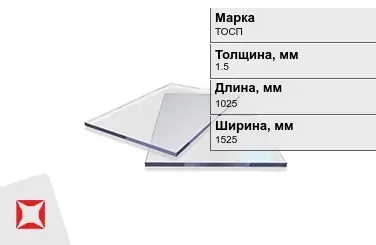 Марка
ТОСП

Толщина, мм
1.5

Длина, мм
1025

Ширина, мм
1525